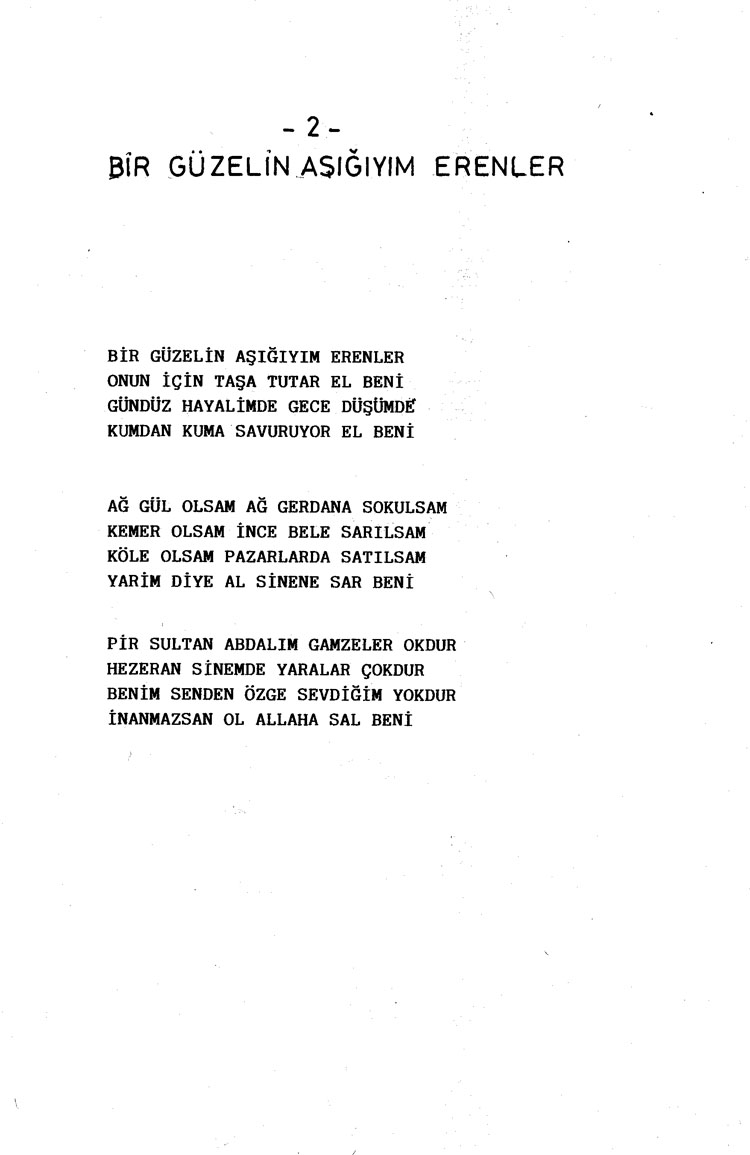 - 2 -
BİR GÜZELİN AŞIĞIYIM ERENLER

BİR GÜZELİN AŞIĞIYIM ERENLER
ONUN İÇİN TAŞA TUTAR EL BENİ
GÜNDÜZ HAYALİMDE GECE DÜŞÜMDE
KUMDAN KUMA SAVURUYOR EL BENİ

AĞ GÜL OLSAM AĞ GERDANA SOKULSAM
KEMER OLSAM İNCE BELE SARILSAM
KÖLE OLSAM PAZARLARDA SATILSAM
YARİM DİYE AL SİNENE SAR BENİ

PİR SULTAN ABDALIM GAMZELER OKDUR
HEZERAN SİNEMDE YARALAR ÇOKDUR
BENİM SENDEN ÖZGE SEVDİĞİM YOKDUR
İNANMAZSAN OL ALLAHA SAL BENİ